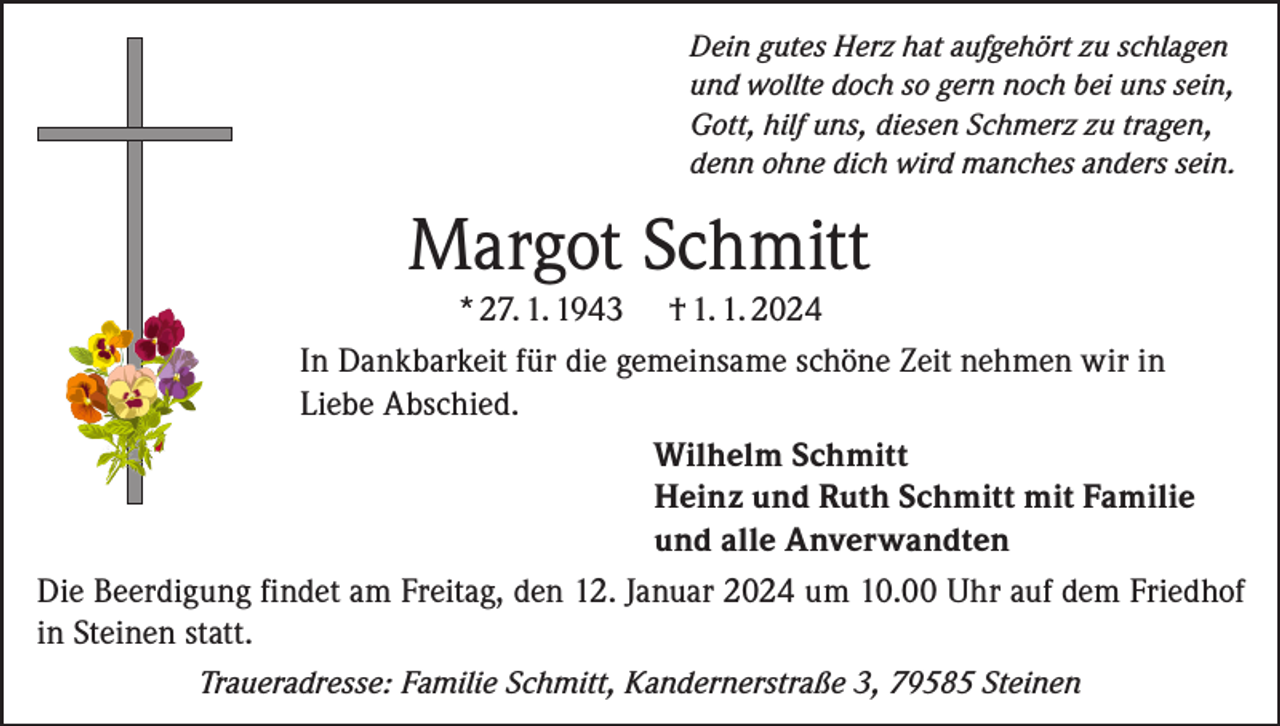 Dein gutes Herz hat aufgehört zu schlagen
und wollte doch so gern noch bei uns sein,
Gott, hilf uns, diesen Schmerz zu tragen,
denn ohne dich wird manches anders sein.

Margot Schmitt

* 27. 1. 1943 † 1. 1. 2024

In Dankbarkeit für die gemeinsame schöne Zeit nehmen wir in Liebe Abschied.

Wilhelm Schmitt
Heinz und Ruth Schmitt mit Familie
und alle Anverwandten

Die Beerdigung findet am Freitag, den 12. Januar 2024 um 10.00 Uhr auf dem Friedhof in Steinen statt.

Traueradresse: Familie Schmitt, Kandernerstraße 3, 79585 Steinen